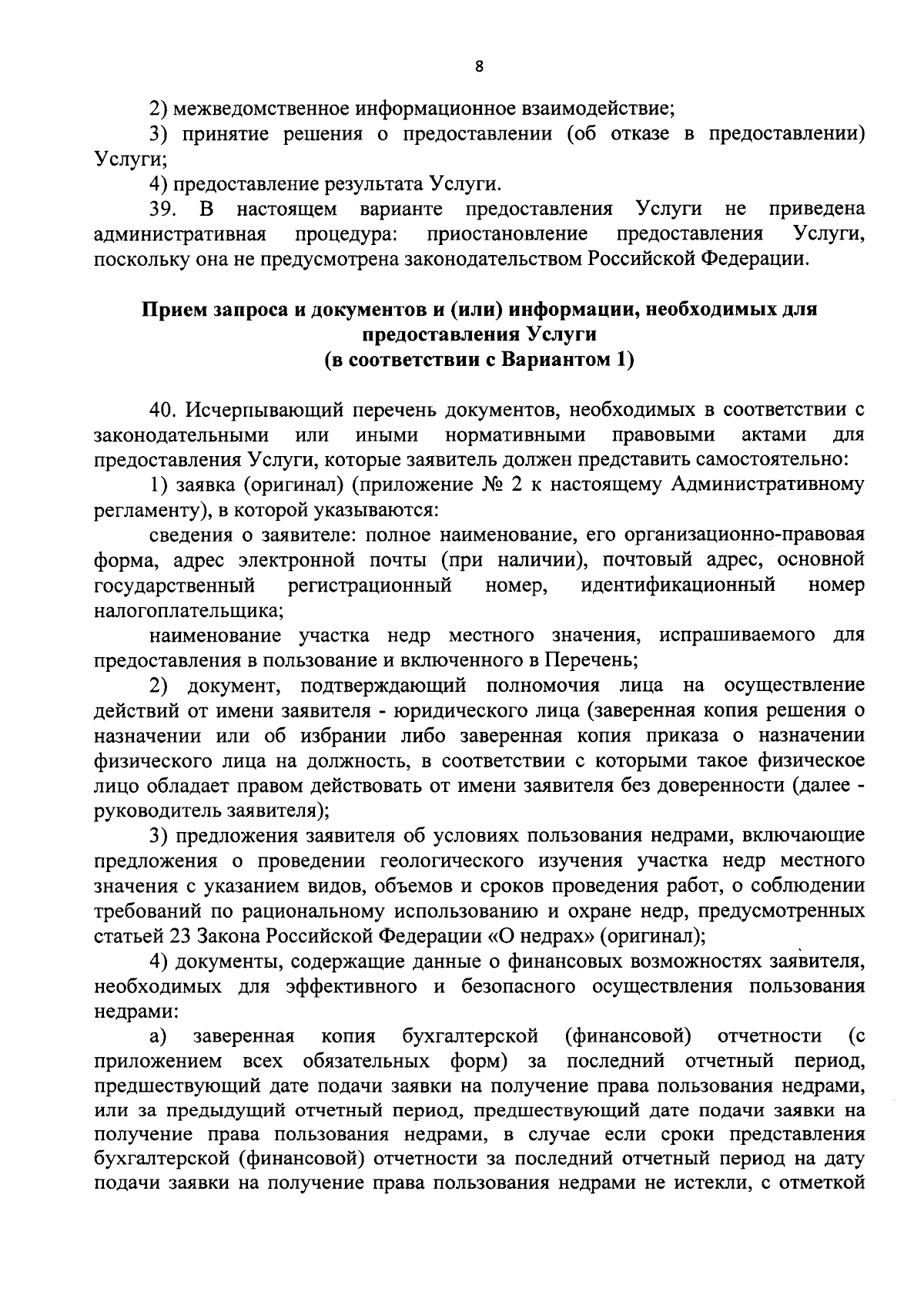 8

2) межведомственное информационное взаимодействие;

3) принятие решения о предоставлении (об отказе в предоставлении) Услуги;

4) предоставление результата Услуги.

39. В настоящем варианте предоставления Услуги не приведена административная процедура: приостановление предоставления Услуги, поскольку она не предусмотрена законодательством Российской Федерации.

Прием запроса и документов и (или) информации, необходимых для предоставления Услуги
(в соответствии с Вариантом 1)

40. Исчерпывающий перечень документов, необходимых в соответствии с законодательными или иными нормативными правовыми актами для предоставления Услуги, которые заявитель должен представить самостоятельно:

1) заявка (оригинал) (приложение № 2 к настоящему Административному регламенту), в которой указываются:

сведения о заявителе: полное наименование, его организационно-правовая форма, адрес электронной почты (при наличии), почтовый адрес, основной государственный регистрационный номер, идентификационный номер налогоплательщика;

наименование участка недр местного значения, испрашиваемого для предоставления в пользование и включенного в Перечень;

2) документ, подтверждающий полномочия лица на осуществление действий от имени заявителя - юридического лица (заверенная копия решения о назначении или об избрании либо заверенная копия приказа о назначении физического лица на должность, в соответствии с которыми такое физическое лицо обладает правом действовать от имени заявителя без доверенности (далее - руководитель заявителя);

3) предложения заявителя об условиях пользования недрами, включающие предложения о проведении геологического изучения участка недр местного значения с указанием видов, объемов и сроков проведения работ, о соблюдении требований по рациональному использованию и охране недр, предусмотренных статьей 23 Закона Российской Федерации «О недрах» (оригинал);

4) документы, содержащие данные о финансовых возможностях заявителя, необходимых для эффективного и безопасного осуществления пользования недрами:

а) заверенная копия бухгалтерской (финансовой) отчетности (с приложением всех обязательных форм) за последний отчетный период, предшествующий дате подачи заявки на получение права пользования недрами, или за предыдущий отчетный период, предшествующий дате подачи заявки на получение права пользования недрами, в случае если сроки представления бухгалтерской (финансовой) отчетности за последний отчетный период на дату подачи заявки на получение права пользования недрами не истекли, с отметкой